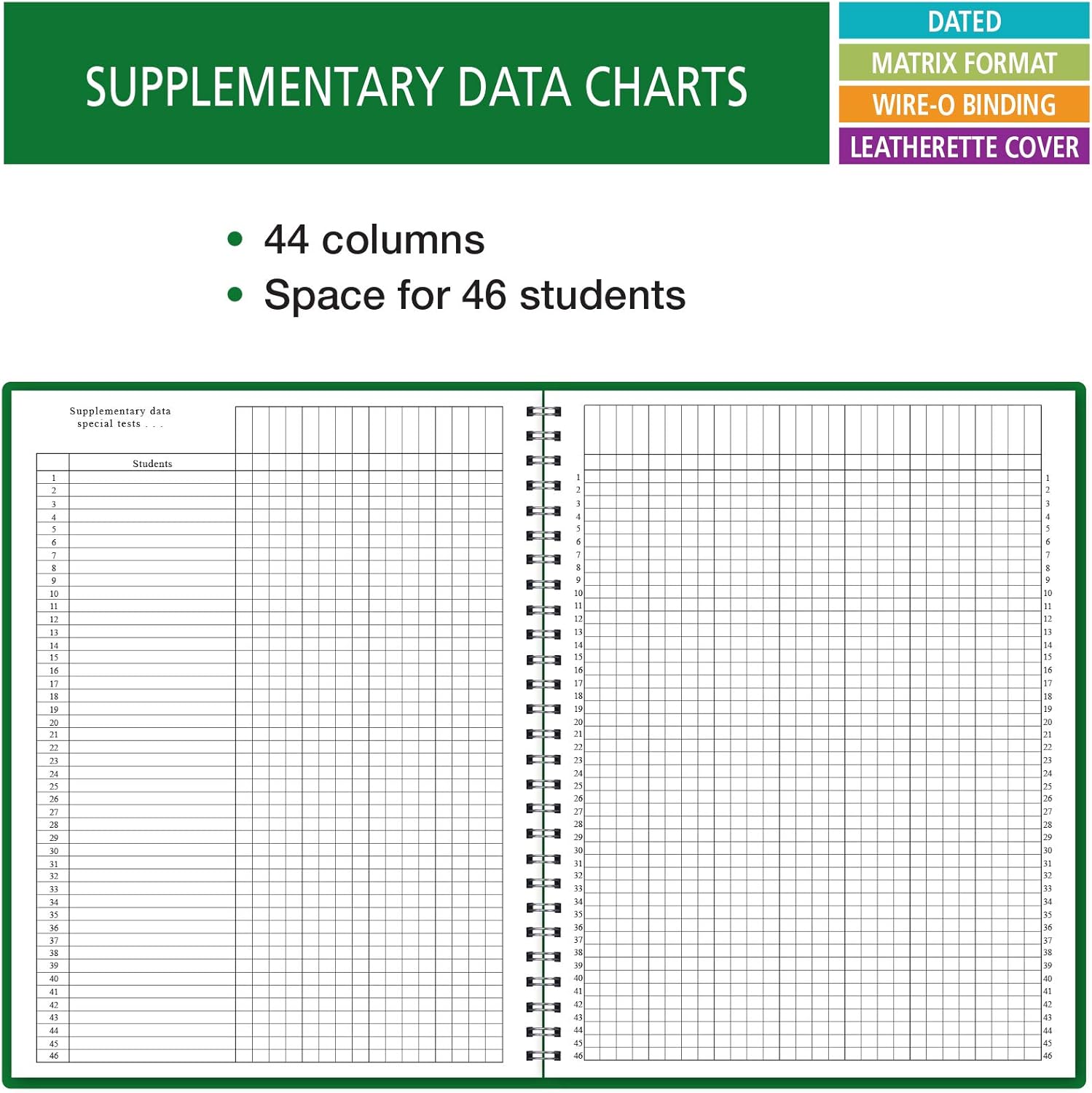 SUPPLEMENTARY DATA CHARTS

DATED
MATRIX FORMAT
WIRE-O BINDING
LEATHERETTE COVER

• 44 columns
• Space for 46 students

Supplementary data
special tests . . .

Students

1
2
3
4
5
6
7
8
9
10
11
12
13
14
15
16
17
18
19
20
21
22
23
24
25
26
27
28
29
30
31
32
33
34
35
36
37
38
39
40
41
42
43
44
45
46

1
2
3
4
5
6
7
8
9
10
11
12
13
14
15
16
17
18
19
20
21
22
23
24
25
26
27
28
29
30
31
32
33
34
35
36
37
38
39
40
41
42
43
44
45
46

1
2
3
4
5
6
7
8
9
10
11
12
13
14
15
16
17
18
19
20
21
22
23
24
25
26
27
28
29
30
31
32
33
34
35
36
37
38
39
40
41
42
43
44
45
46